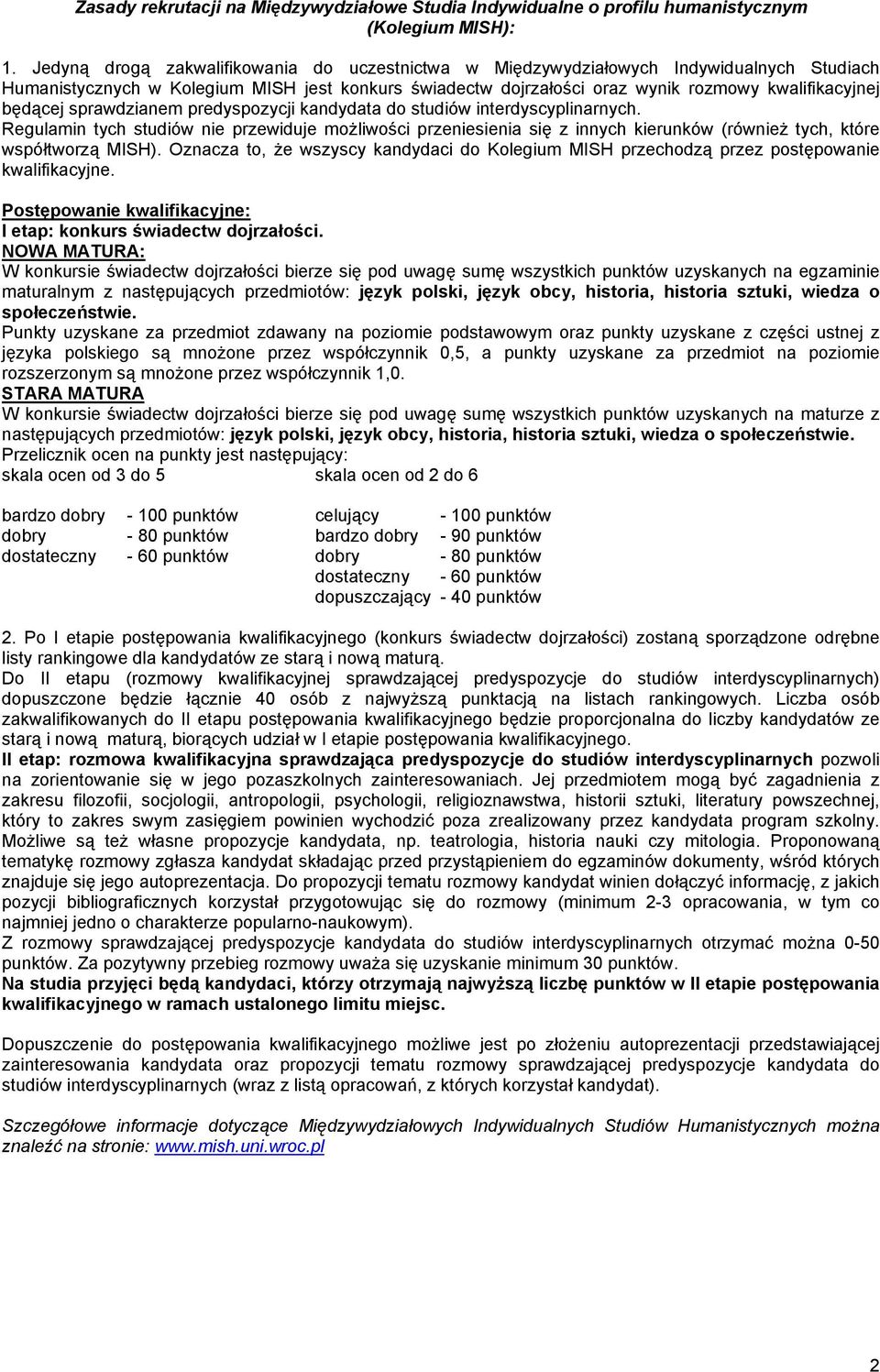 Zasady rekrutacji na Międzywydziałowe Studia Indywidualne o profilu humanistycznym (Kolegium MISH):

1. Jedyną drogą zakwalifikowania do uczestnictwa w Międzywydziałowych Indywidualnych Studiach Humanistycznych w Kolegium MISH jest konkurs świadectw dojrzałości oraz wynik rozmowy kwalifikacyjnej będącej sprawdzianem predyspozycji kandydata do studiów interdyscyplinarnych.
Regulamin tych studiów nie przewiduje możliwości przeniesienia się z innych kierunków (również tych, które współtworzą MISH). Oznacza to, że wszyscy kandydaci do Kolegium MISH przechodzą przez postępowanie kwalifikacyjne.

Postępowanie kwalifikacyjne:
I etap: konkurs świadectw dojrzałości.
NOWA MATURA:
W konkursie świadectw dojrzałości bierze się pod uwagę sumę wszystkich punktów uzyskanych na egzaminie maturalnym z następujących przedmiotów: język polski, język obcy, historia, historia sztuki, wiedza o społeczeństwie.
Punkty uzyskane za przedmiot zdawany na poziomie podstawowym oraz punkty uzyskane z części ustnej z języka polskiego są mnożone przez współczynnik 0,5, a punkty uzyskane za przedmiot na poziomie rozszerzonym są mnożone przez współczynnik 1,0.
STARA MATURA
W konkursie świadectw dojrzałości bierze się pod uwagę sumę wszystkich punktów uzyskanych na maturze z następujących przedmiotów: język polski, język obcy, historia, historia sztuki, wiedza o społeczeństwie.
Przelicznik ocen na punkty jest następujący:
skala ocen od 3 do 5

bardzo dobry - 100 punktów
dobry - 80 punktów
dostateczny - 60 punktów

skala ocen od 2 do 6

celujący - 100 punktów
bardzo dobry - 90 punktów
dobry - 80 punktów
dostateczny - 60 punktów
dopuszczający - 40 punktów

2. Po I etapie postępowania kwalifikacyjnego (konkurs świadectw dojrzałości) zostaną sporządzone odrębne listy rankingowe dla kandydatów ze starą i nową maturą.
Do II etapu (rozmowy kwalifikacyjnej sprawdzającej predyspozycje do studiów interdyscyplinarnych) dopuszczone będzie łącznie 40 osób z najwyższą punktacją na listach rankingowych. Liczba osób zakwalifikowanych do II etapu postępowania kwalifikacyjnego będzie proporcjonalna do liczby kandydatów ze starą i nową maturą, biorących udział w I etapie postępowania kwalifikacyjnego.
II etap: rozmowa kwalifikacyjna sprawdzająca predyspozycje do studiów interdyscyplinarnych pozwoli na zorientowanie się w jego pozaszkolnych zainteresowaniach. Jej przedmiotem mogą być zagadnienia z zakresu filozofii, socjologii, antropologii, psychologii, religioznawstwa, historii sztuki, literatury powszechnej, który to zakres swym zasięgiem powinien wychodzić poza zrealizowany przez kandydata program szkolny. Możliwe są też własne propozycje kandydata, np. teatrologia, historia nauki czy mitologia. Proponowaną tematykę rozmowy zgłasza kandydat składając przed przystąpieniem do egzaminów dokumenty, wśród których znajduje się jego autoprezentacja. Do propozycji tematu rozmowy kandydat winien dołączyć informację, z jakich pozycji bibliograficznych korzystał przygotowując się do rozmowy (minimum 2-3 opracowania, w tym co najmniej jedno o charakterze popularno-naukowym).
Z rozmowy sprawdzającej predyspozycje kandydata do studiów interdyscyplinarnych otrzymać można 0-50 punktów. Za pozytywny przebieg rozmowy uważa się uzyskanie minimum 30 punktów.
Na studia przyjęci będą kandydaci, którzy otrzymają najwyższą liczbę punktów w II etapie postępowania kwalifikacyjnego w ramach ustalonego limitu miejsc.

Dopuszczenie do postępowania kwalifikacyjnego możliwe jest po złożeniu autoprezentacji przedstawiającej zainteresowania kandydata oraz propozycji tematu rozmowy sprawdzającej predyspozycje kandydata do studiów interdyscyplinarnych (wraz z listą opracowań, z których korzystał kandydat).

Szczegółowe informacje dotyczące Międzywydziałowych Indywidualnych Studiów Humanistycznych można znaleźć na stronie: www.mish.uni.wroc.pl

2